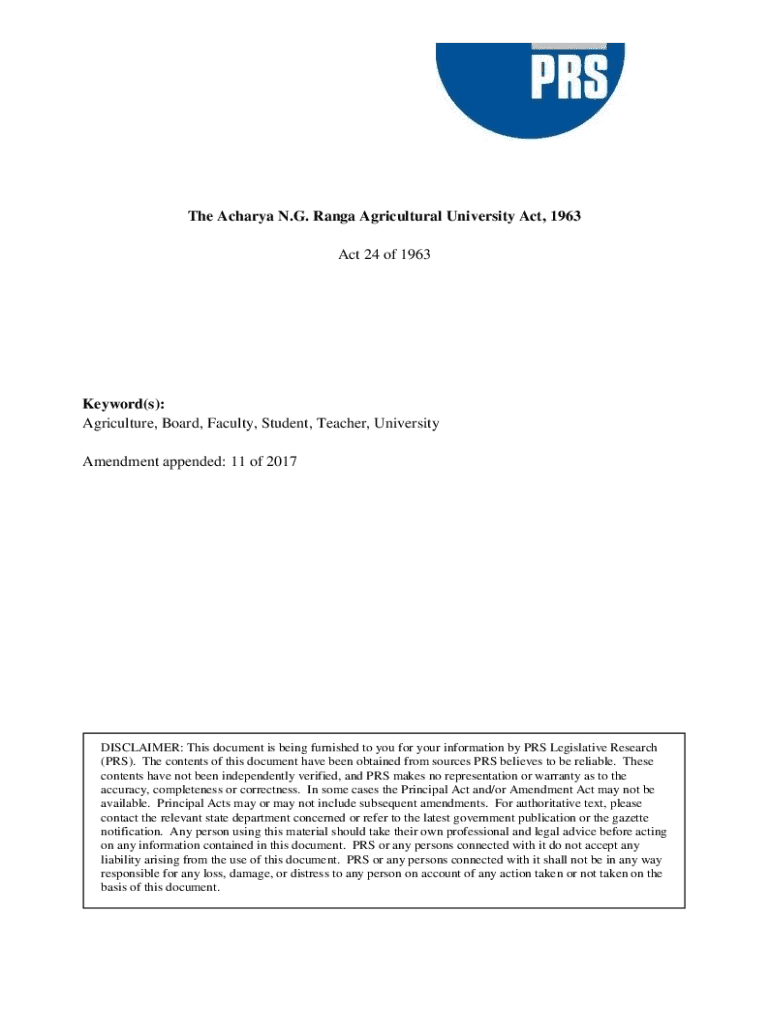 PRS

The Acharya N.G. Ranga Agricultural University Act, 1963

Act 24 of 1963

Keyword(s):
Agriculture, Board, Faculty, Student, Teacher, University

Amendment appended: 11 of 2017

DISCLAIMER: This document is being furnished to you for your information by PRS Legislative Research (PRS). The contents of this document have been obtained from sources PRS believes to be reliable. These contents have not been independently verified, and PRS makes no representation or warranty as to the accuracy, completeness or correctness. In some cases the Principal Act and/or Amendment Act may not be available. Principal Acts may or may not include subsequent amendments. For authoritative text, please contact the relevant state department concerned or refer to the latest government publication or the gazette notification. Any person using this material should take their own professional and legal advice before acting on any information contained in this document. PRS or any persons connected with it do not accept any liability arising from the use of this document. PRS or any persons connected with it shall not be in any way responsible for any loss, damage, or distress to any person on account of any action taken or not taken on the basis of this document.